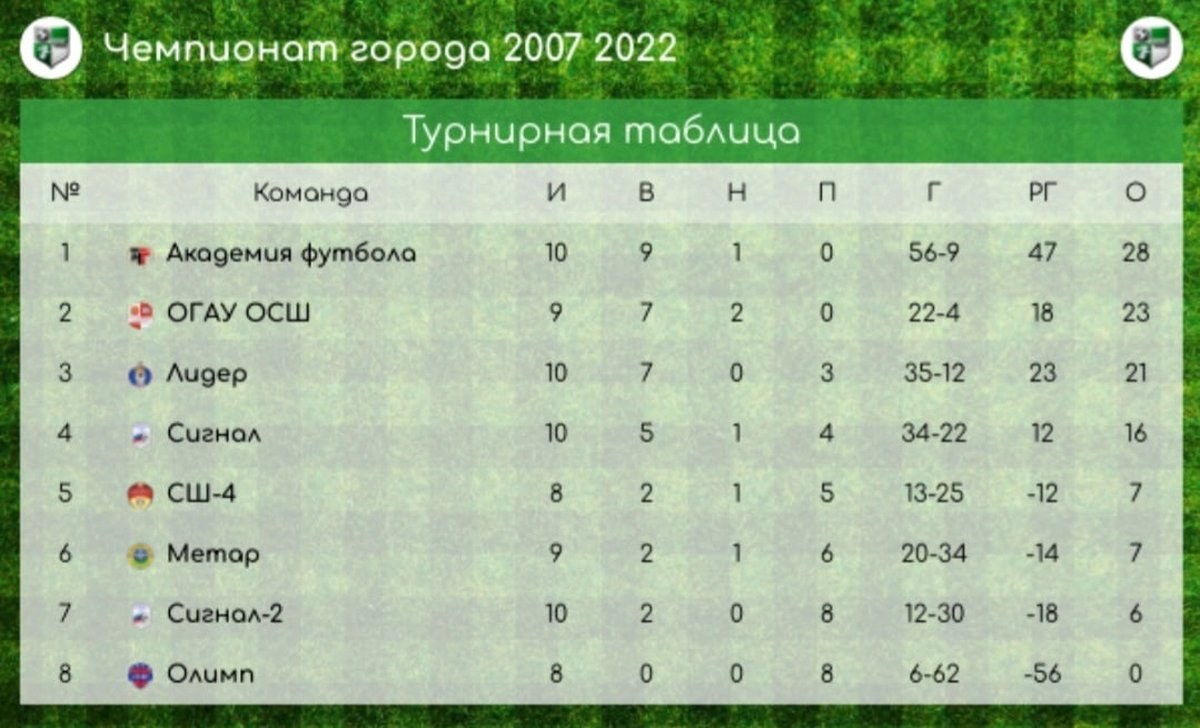 Чемпионат города 2007 2022

Турнирная таблица

| № | Команда | И | В | Н | П | Г | РГ | О |
|---|---|---|---|---|---|---|---|---|
| 1 | Академия футбола | 10 | 9 | 1 | 0 | 56-9 | 47 | 28 |
| 2 | ОГАУ ОСШ | 9 | 7 | 2 | 0 | 22-4 | 18 | 23 |
| 3 | Лидер | 10 | 7 | 0 | 3 | 35-12 | 23 | 21 |
| 4 | Сигнал | 10 | 5 | 1 | 4 | 34-22 | 12 | 16 |
| 5 | СШ-4 | 8 | 2 | 1 | 5 | 13-25 | -12 | 7 |
| 6 | Метар | 9 | 2 | 1 | 6 | 20-34 | -14 | 7 |
| 7 | Сигнал-2 | 10 | 2 | 0 | 8 | 12-30 | -18 | 6 |
| 8 | Олимп | 8 | 0 | 0 | 8 | 6-62 | -56 | 0 |